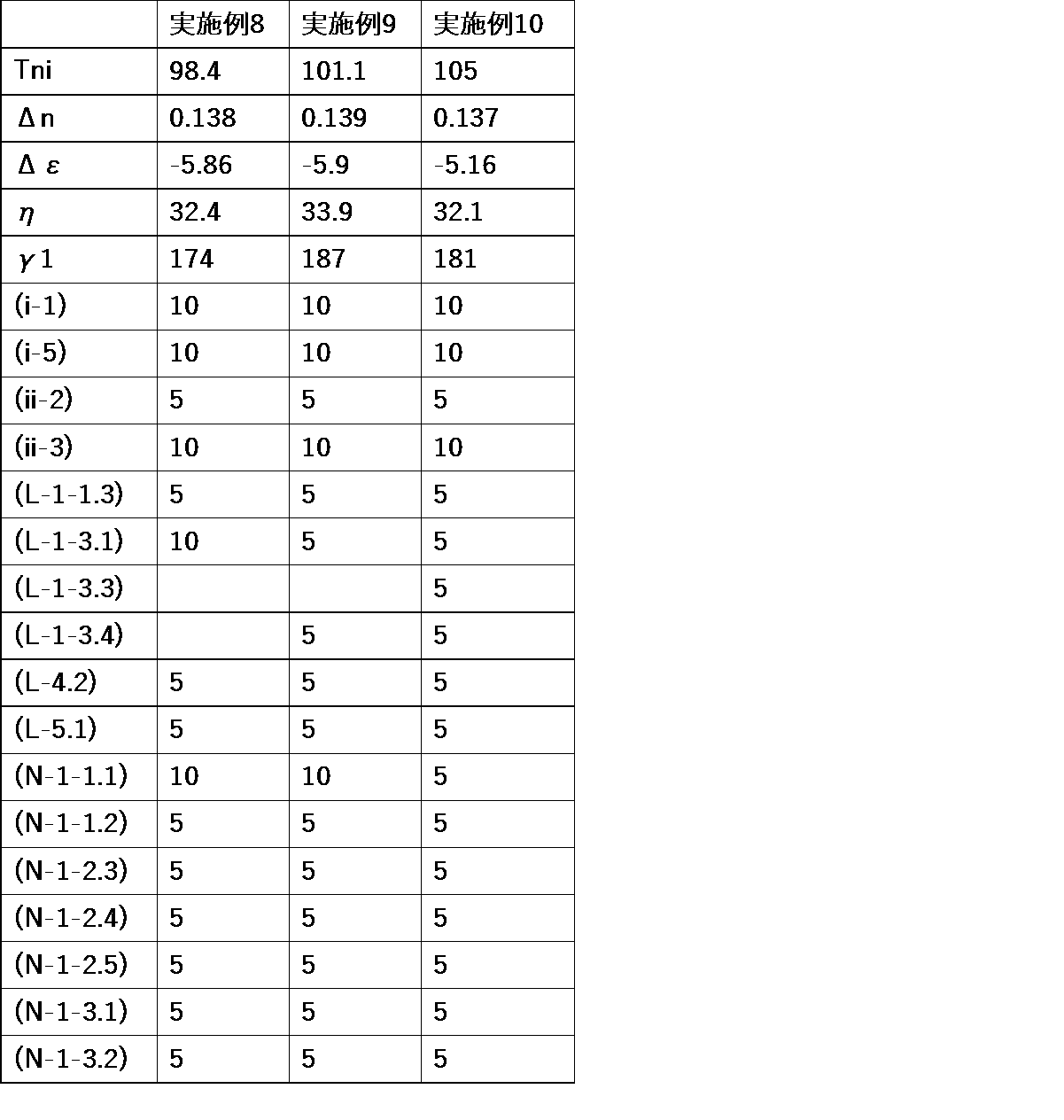 |  | 実施例8 | 実施例9 | 実施例10 |
|---|---|---|---|
| Tni | 98.4 | 101.1 | 105 |
| Δn | 0.138 | 0.139 | 0.137 |
| Δε | -5.86 | -5.9 | -5.16 |
| η | 32.4 | 33.9 | 32.1 |
| γ1 | 174 | 187 | 181 |
| (i-1) | 10 | 10 | 10 |
| (i-5) | 10 | 10 | 10 |
| (ii-2) | 5 | 5 | 5 |
| (ii-3) | 10 | 10 | 10 |
| (L-1-1.3) | 5 | 5 | 5 |
| (L-1-3.1) | 10 | 5 | 5 |
| (L-1-3.3) |  |  | 5 |
| (L-1-3.4) |  | 5 | 5 |
| (L-4.2) | 5 | 5 | 5 |
| (L-5.1) | 5 | 5 | 5 |
| (N-1-1.1) | 10 | 10 | 5 |
| (N-1-1.2) | 5 | 5 | 5 |
| (N-1-2.3) | 5 | 5 | 5 |
| (N-1-2.4) | 5 | 5 | 5 |
| (N-1-2.5) | 5 | 5 | 5 |
| (N-1-3.1) | 5 | 5 | 5 |
| (N-1-3.2) | 5 | 5 | 5 |